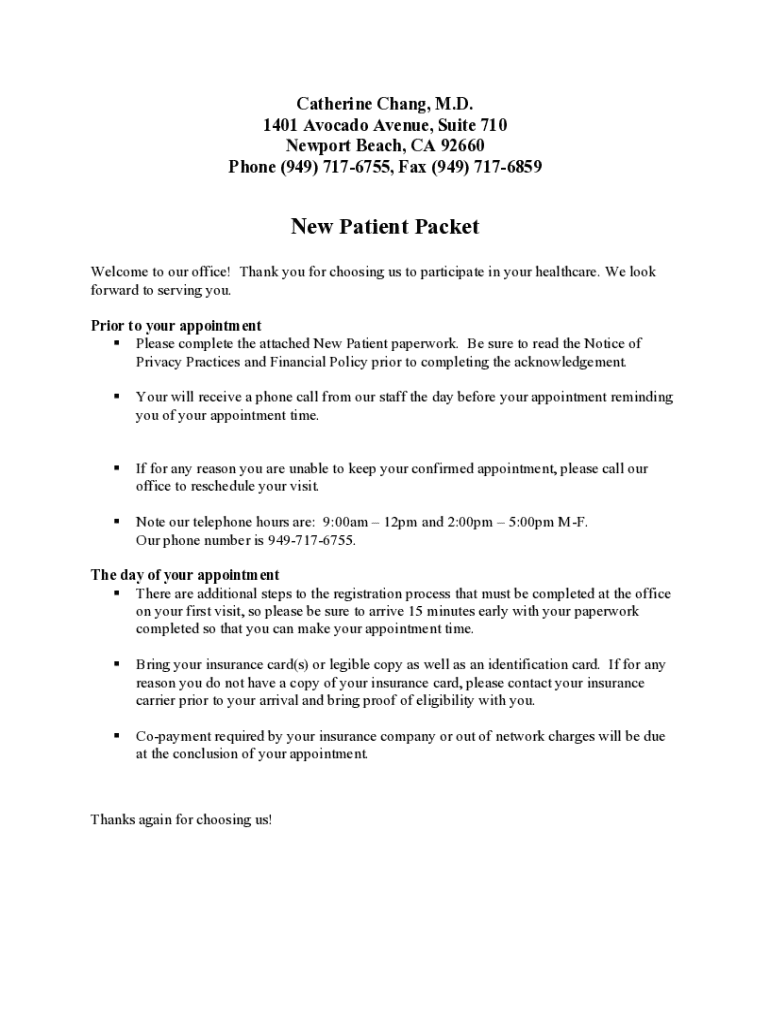 Catherine Chang, M.D.
1401 Avocado Avenue, Suite 710
Newport Beach, CA 92660
Phone (949) 717-6755, Fax (949) 717-6859

New Patient Packet

Welcome to our office! Thank you for choosing us to participate in your healthcare. We look forward to serving you.

Prior to your appointment
▪ Please complete the attached New Patient paperwork. Be sure to read the Notice of Privacy Practices and Financial Policy prior to completing the acknowledgement.

▪ Your will receive a phone call from our staff the day before your appointment reminding you of your appointment time.

▪ If for any reason you are unable to keep your confirmed appointment, please call our office to reschedule your visit.

▪ Note our telephone hours are: 9:00am – 12pm and 2:00pm – 5:00pm M-F. Our phone number is 949-717-6755.

The day of your appointment
▪ There are additional steps to the registration process that must be completed at the office on your first visit, so please be sure to arrive 15 minutes early with your paperwork completed so that you can make your appointment time.

▪ Bring your insurance card(s) or legible copy as well as an identification card. If for any reason you do not have a copy of your insurance card, please contact your insurance carrier prior to your arrival and bring proof of eligibility with you.

▪ Co-payment required by your insurance company or out of network charges will be due at the conclusion of your appointment.

Thanks again for choosing us!